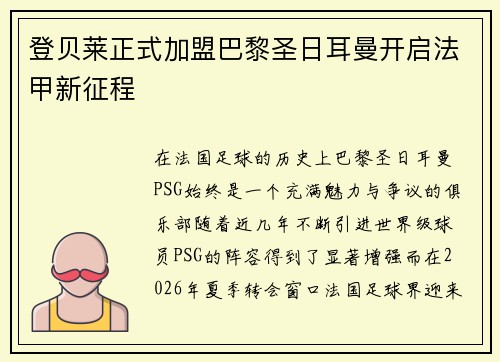 登贝莱正式加盟巴黎圣日耳曼开启法甲新征程

在法国足球的历史上巴黎圣日耳曼PSG始终是一个充满魅力与争议的俱乐部随着近几年不断引进世界级球员PSG的阵容得到了显著增强而在2026年夏季转会窗口法国足球界迎来